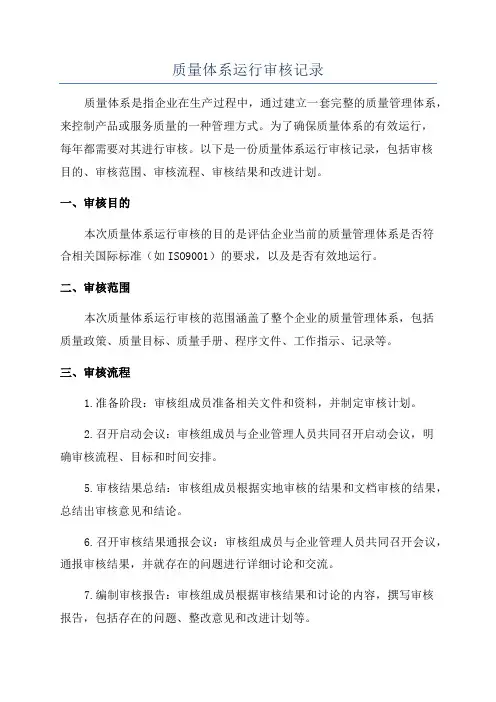 质量体系运行审核记录

质量体系是指企业在生产过程中，通过建立一套完整的质量管理体系，来控制产品或服务质量的一种管理方式。为了确保质量体系的有效运行，每年都需要对其进行审核。以下是一份质量体系运行审核记录，包括审核目的、审核范围、审核流程、审核结果和改进计划。

一、审核目的

本次质量体系运行审核的目的是评估企业当前的质量管理体系是否符合相关国际标准（如ISO9001）的要求，以及是否有效地运行。

二、审核范围

本次质量体系运行审核的范围涵盖了整个企业的质量管理体系，包括质量政策、质量目标、质量手册、程序文件、工作指示、记录等。

三、审核流程

1.准备阶段：审核组成员准备相关文件和资料，并制定审核计划。

2.召开启动会议：审核组成员与企业管理人员共同召开启动会议，明确审核流程、目标和时间安排。

5.审核结果总结：审核组成员根据实地审核的结果和文档审核的结果，总结出审核意见和结论。

6.召开审核结果通报会议：审核组成员与企业管理人员共同召开会议，通报审核结果，并就存在的问题进行详细讨论和交流。

7.编制审核报告：审核组成员根据审核结果和讨论的内容，撰写审核报告，包括存在的问题、整改意见和改进计划等。